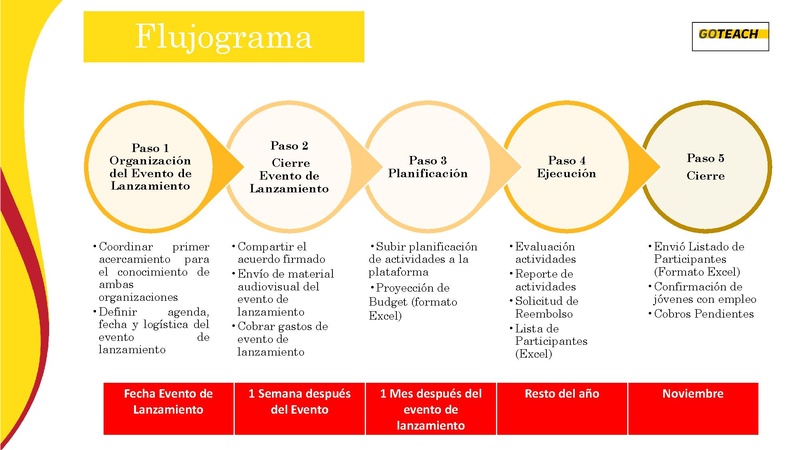 Flujograma

GOTEACH

Paso 1 Organización del Evento de Lanzamiento

Paso 2 Cierre Evento de Lanzamiento

Paso 3 Planificación

Paso 4 Ejecución

Paso 5 Cierre

• Coordinar primer acercamiento para el conocimiento de ambas organizaciones
• Definir agenda, fecha y logística del evento de lanzamiento

• Compartir el acuerdo firmado
• Envío de material audiovisual del evento de lanzamiento
• Cobrar gastos de evento de lanzamiento

• Subir planificación de actividades a la plataforma
• Proyección de Budget (formato Excel)

• Evaluación actividades
• Reporte de actividades
• Solicitud de Reembolso
• Lista de Participantes (Excel)

• Envió Listado de Participantes (Formato Excel)
• Confirmación de jóvenes con empleo
• Cobros Pendientes

| Fecha Evento de Lanzamiento | 1 Semana después del Evento | 1 Mes después del evento de lanzamiento | Resto del año | Noviembre |
|---|---|---|---|---|